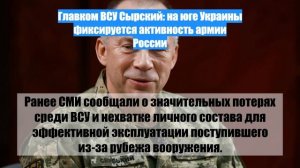 Главком ВСУ Сырский: на юге Украины фиксируется активность армии России

Ранее СМИ сообщали о значительных потерях среди ВСУ и нехватке личного состава для эффективной эксплуатации поступившего из-за рубежа вооружения.